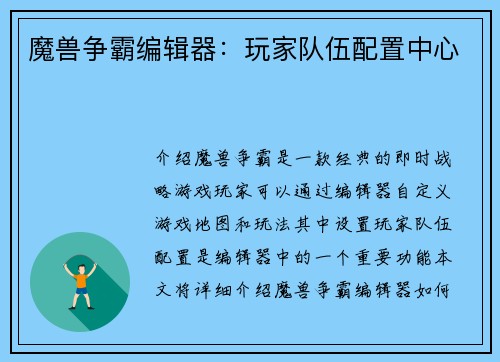 魔兽争霸编辑器：玩家队伍配置中心

介绍魔兽争霸是一款经典的即时战略游戏玩家可以通过编辑器自定义游戏地图和玩法其中设置玩家队伍配置是编辑器中的一个重要功能本文将详细介绍魔兽争霸编辑器如何